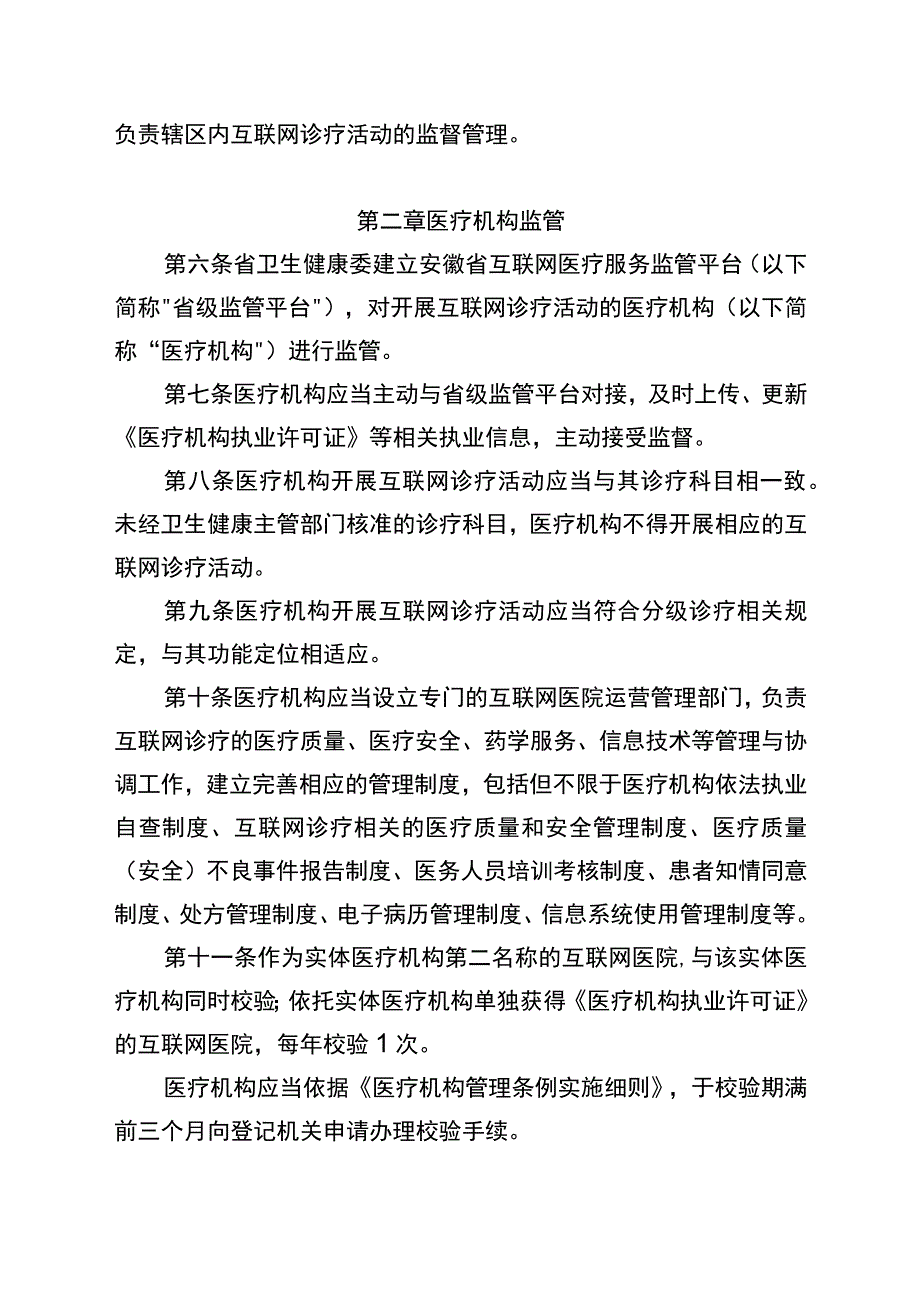 负责辖区内互联网诊疗活动的监督管理。

第二章医疗机构监管

第六条省卫生健康委建立安徽省互联网医疗服务监管平台（以下简称"省级监管平台"），对开展互联网诊疗活动的医疗机构（以下简称“医疗机构"）进行监管。

第七条医疗机构应当主动与省级监管平台对接，及时上传、更新《医疗机构执业许可证》等相关执业信息，主动接受监督。

第八条医疗机构开展互联网诊疗活动应当与其诊疗科目相一致。未经卫生健康主管部门核准的诊疗科目，医疗机构不得开展相应的互联网诊疗活动。

第九条医疗机构开展互联网诊疗活动应当符合分级诊疗相关规定，与其功能定位相适应。

第十条医疗机构应当设立专门的互联网医院运营管理部门，负责互联网诊疗的医疗质量、医疗安全、药学服务、信息技术等管理与协调工作，建立完善相应的管理制度，包括但不限于医疗机构依法执业自查制度、互联网诊疗相关的医疗质量和安全管理制度、医疗质量（安全）不良事件报告制度、医务人员培训考核制度、患者知情同意制度、处方管理制度、电子病历管理制度、信息系统使用管理制度等。

第十一条作为实体医疗机构第二名称的互联网医院,与该实体医疗机构同时校验;依托实体医疗机构单独获得《医疗机构执业许可证》的互联网医院，每年校验1次。

医疗机构应当依据《医疗机构管理条例实施细则》，于校验期满前三个月向登记机关申请办理校验手续。